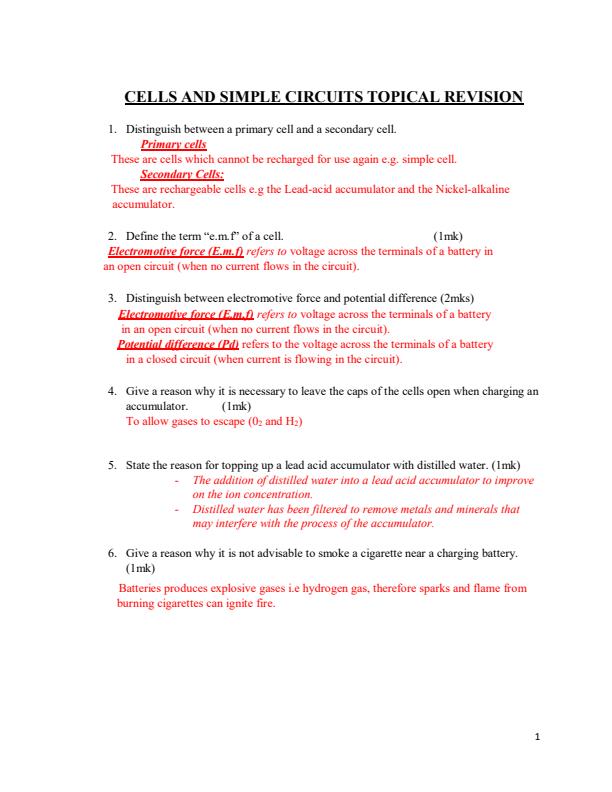 CELLS AND SIMPLE CIRCUITS TOPICAL REVISION

1. Distinguish between a primary cell and a secondary cell.

Primary cells

These are cells which cannot be recharged for use again e.g. simple cell.

Secondary Cells:

These are rechargeable cells e.g the Lead-acid accumulator and the Nickel-alkaline accumulator.

2. Define the term "e.m.f" of a cell. (1mk)

Electromotive force (E.m.f) refers to voltage across the terminals of a battery in an open circuit (when no current flows in the circuit).

3. Distinguish between electromotive force and potential difference (2mks)

Electromotive force (E.m.f) refers to voltage across the terminals of a battery in an open circuit (when no current flows in the circuit).

Potential difference (Pd) refers to the voltage across the terminals of a battery in a closed circuit (when current is flowing in the circuit).

4. Give a reason why it is necessary to leave the caps of the cells open when charging an accumulator. (1mk)

To allow gases to escape ($0_2$ and $H_2$)

5. State the reason for topping up a lead acid accumulator with distilled water. (1mk)

- The addition of distilled water into a lead acid accumulator to improve on the ion concentration.
- Distilled water has been filtered to remove metals and minerals that may interfere with the process of the accumulator.

6. Give a reason why it is not advisable to smoke a cigarette near a charging battery. (1mk)

Batteries produces explosive gases i.e hydrogen gas, therefore sparks and flame from burning cigarettes can ignite fire.

1